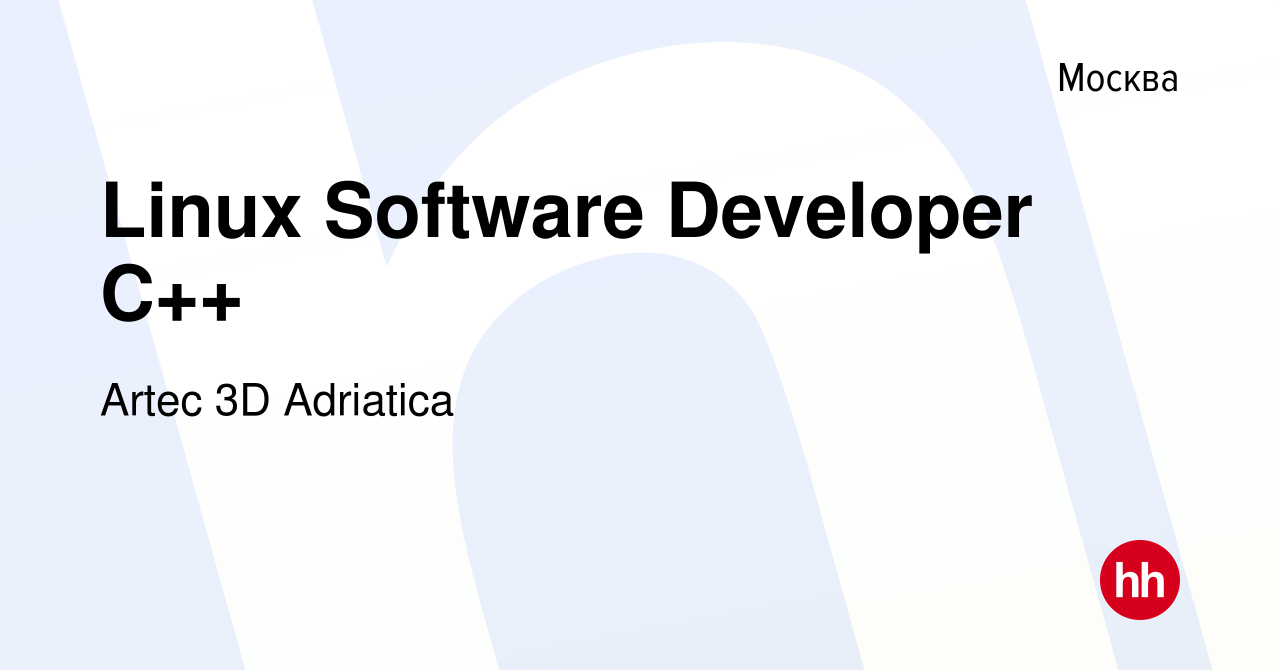 Москва

Linux Software Developer C++

Artec 3D Adriatica

hh